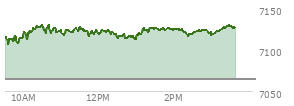 7150

7100

7050

10AM 12PM 2PM